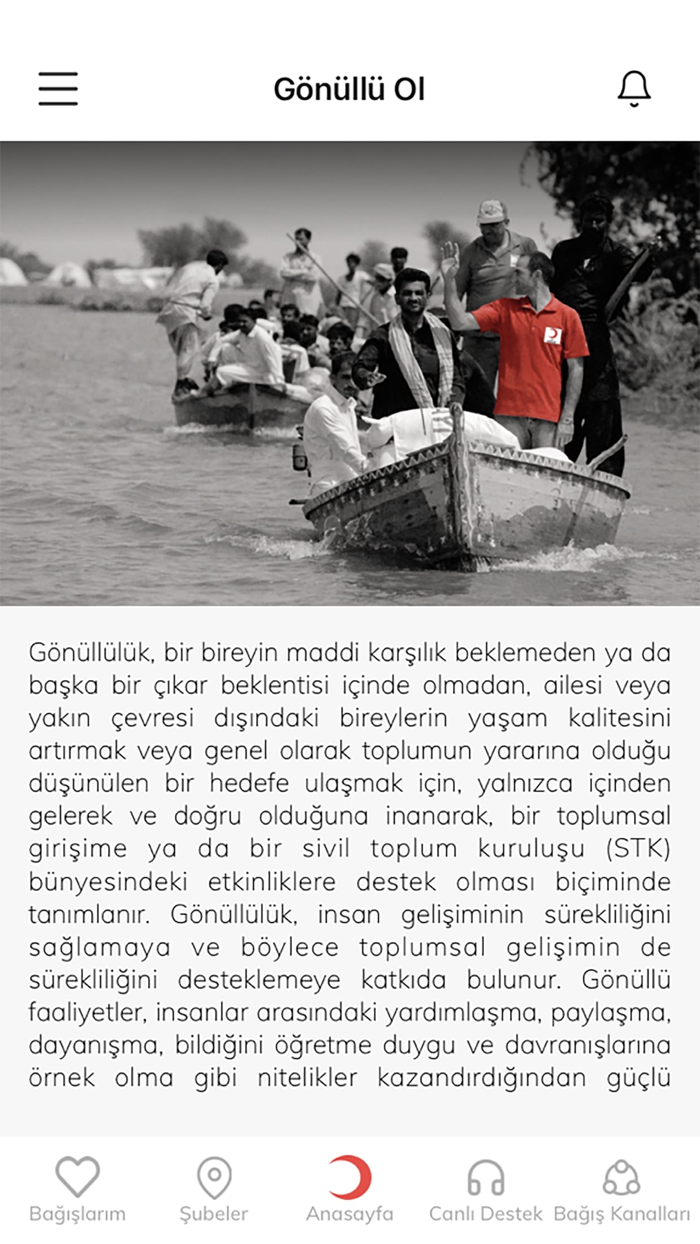 Gönüllü Ol

Gönüllülük, bir bireyin maddi karşılık beklemeden ya da başka bir çıkar beklentisi içinde olmadan, ailesi veya yakın çevresi dışındaki bireylerin yaşam kalitesini artırmak veya genel olarak toplumun yararına olduğu düşünülen bir hedefe ulaşmak için, yalnızca içinden gelerek ve doğru olduğuna inanarak, bir toplumsal girişime ya da bir sivil toplum kuruluşu (STK) bünyesindeki etkinliklere destek olması biçiminde tanımlanır. Gönüllülük, insan gelişiminin sürekliliğini sağlamaya ve böylece toplumsal gelişimin de sürekliliğini desteklemeye katkıda bulunur. Gönüllü faaliyetler, insanlar arasındaki yardımlaşma, paylaşma, dayanışma, bildiğini öğretme duygu ve davranışlarına örnek olma gibi nitelikler kazandırdığından güçlü

Bağışlarım
Şubeler
Anasayfa
Canlı Destek
Bağış Kanalları